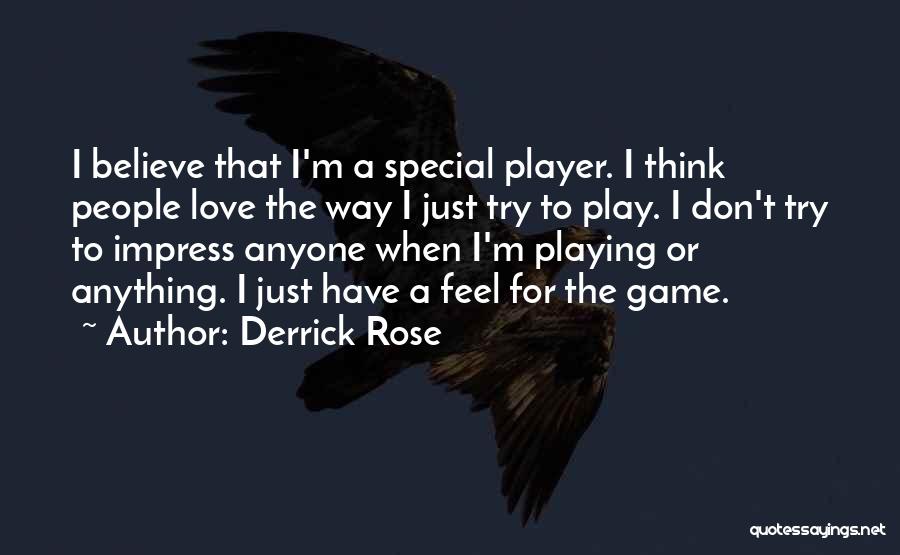 I believe that I'm a special player. I think people love the way I just try to play. I don't try to impress anyone when I'm playing or anything. I just have a feel for the game.
~ Author: Derrick Rose

quotessayings.net